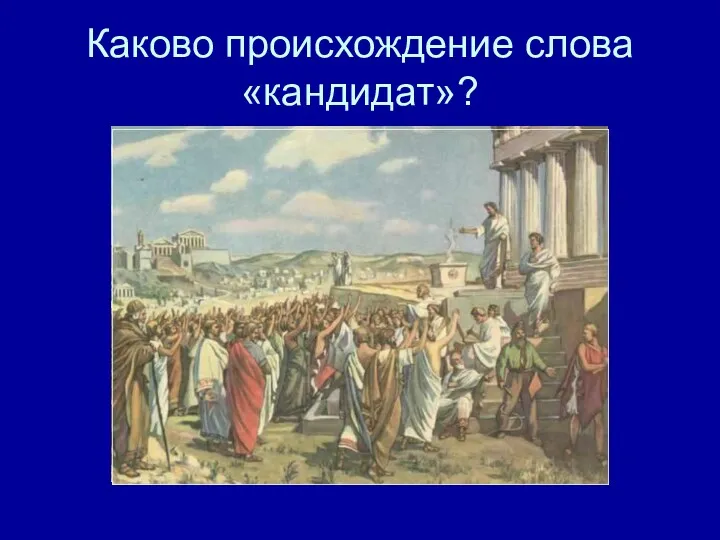 Каково происхождение слова «кандидат»?